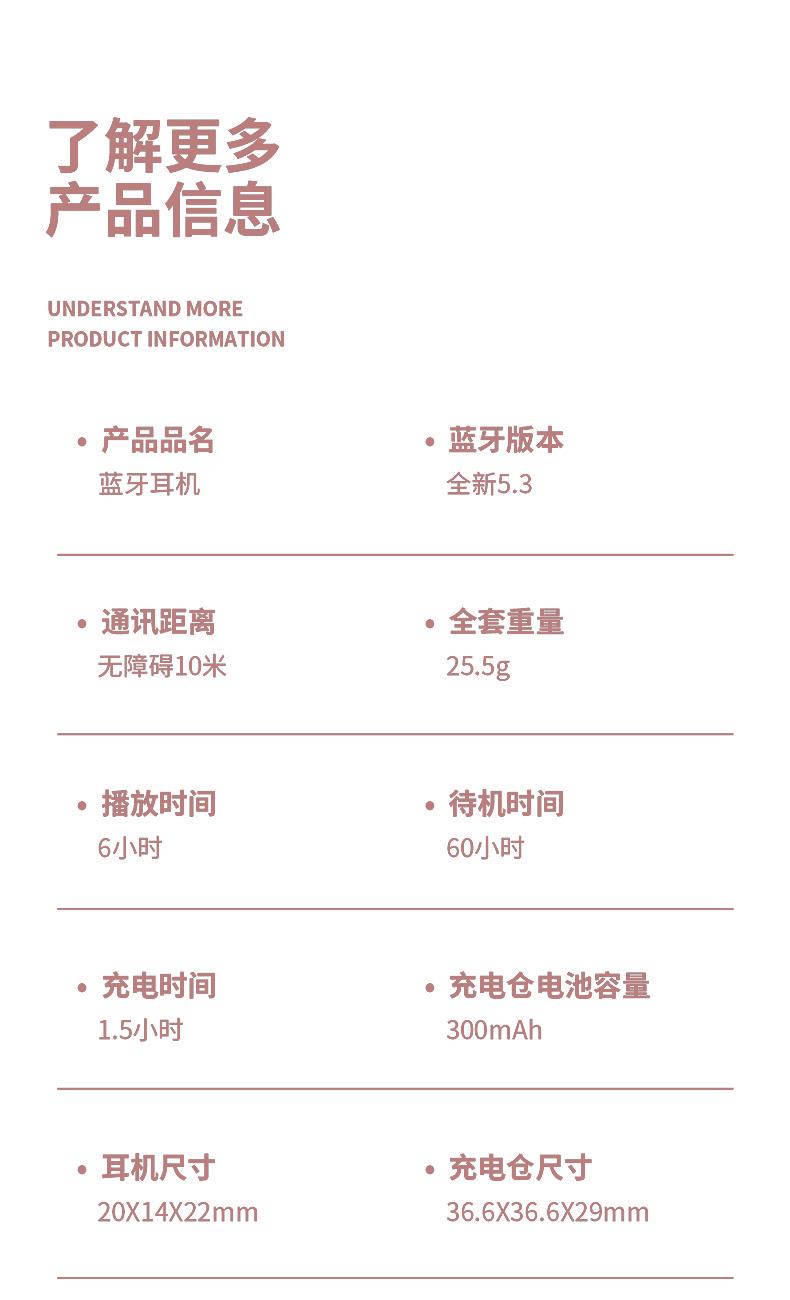 了解更多
产品信息

UNDERSTAND MORE
PRODUCT INFORMATION

• 产品品名
蓝牙耳机

• 蓝牙版本
全新5.3

• 通讯距离
无障碍10米

• 全套重量
25.5g

• 播放时间
6小时

• 待机时间
60小时

• 充电时间
1.5小时

• 充电仓电池容量
300mAh

• 耳机尺寸
20X14X22mm

• 充电仓尺寸
36.6X36.6X29mm